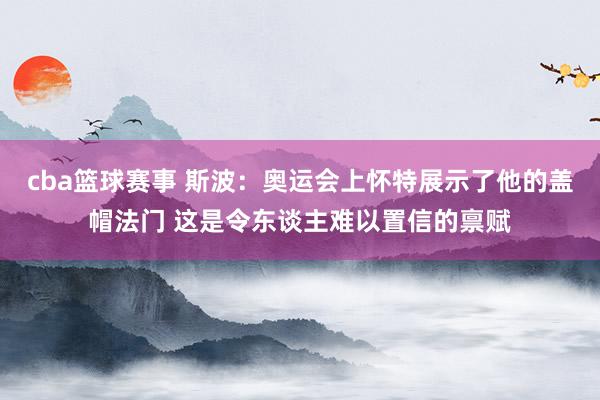 cba篮球赛事 斯波：奥运会上怀特展示了他的盖帽法门 这是令东谈主难以置信的禀赋